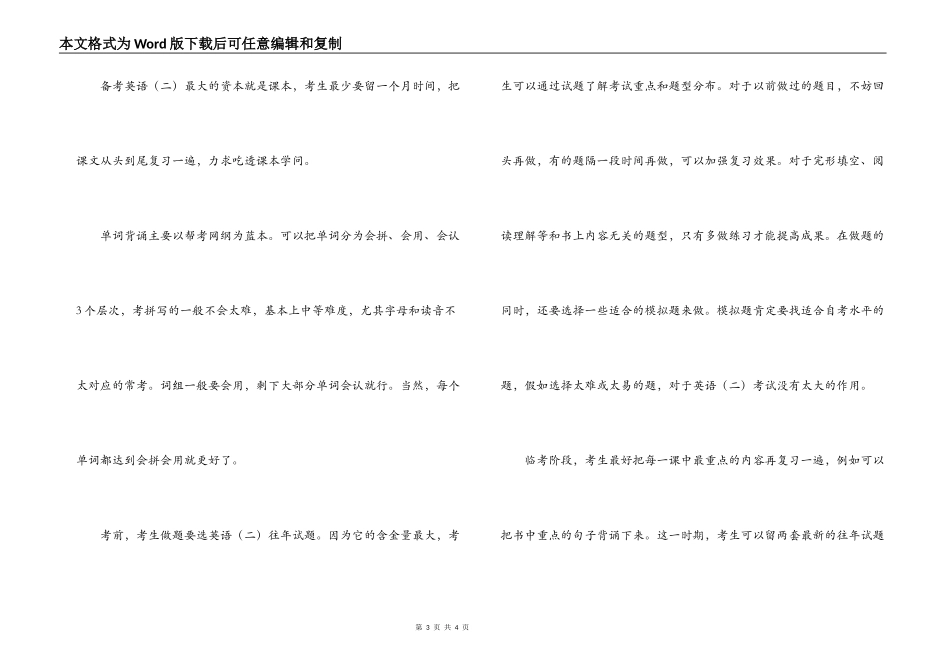 本文格式为Word版下载后可任意编辑和复制

备考英语（二）最大的资本就是课本，考生最少要留一个月时间，把课文从头到尾复习一遍，力求吃透课本学问。

单词背诵主要以帮考网纲为蓝本。可以把单词分为会拼、会用、会认3个层次，考拼写的一般不会太难，基本上中等难度，尤其字母和读音不太对应的常考。词组一般要会用，剩下大部分单词会认就行。当然，每个单词都达到会拼会用就更好了。

考前，考生做题要选英语（二）往年试题。因为它的含金量最大，考生可以通过试题了解考试重点和题型分布。对于以前做过的题目，不妨回头再做，有的题隔一段时间再做，可以加强复习效果。对于完形填空、阅读理解等和书上内容无关的题型，只有多做练习才能提高成果。在做题的同时，还要选择一些适合的模拟题来做。模拟题肯定要找适合自考水平的题，假如选择太难或太易的题，对于英语（二）考试没有太大的作用。

临考阶段，考生最好把每一课中最重点的内容再复习一遍，例如可以把书中重点的句子背诵下来。这一时期，考生可以留两套最新的往年试题

第 3 页 共 4 页